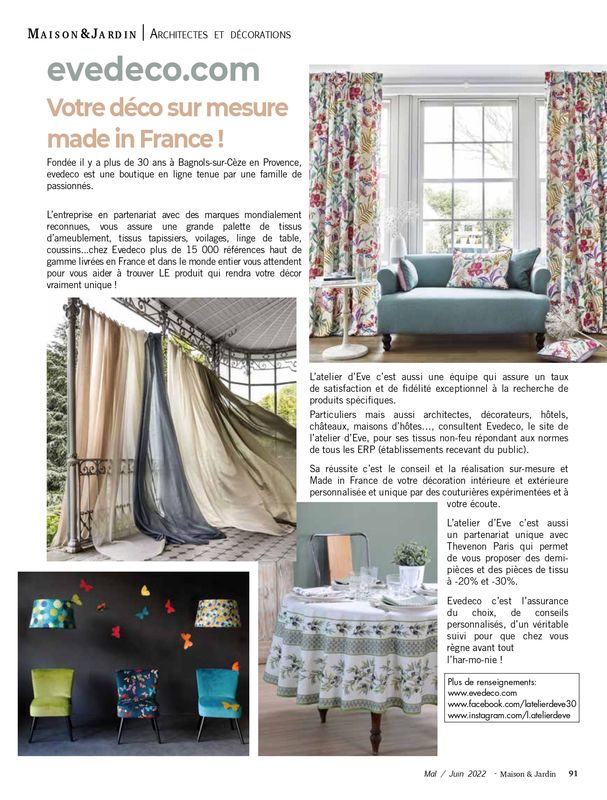 MAISON&JARDIN | ARCHITECTES ET DÉCORATIONS

evedeco.com

Votre déco sur mesure made in France !

Fondée il y a plus de 30 ans à Bagnols-sur-Cèze en Provence, evedeco est une boutique en ligne tenue par une famille de passionnés.

L'entreprise en partenariat avec des marques mondialement reconnues, vous assure une grande palette de tissus d'ameublement, tissus tapissiers, voilages, linge de table, coussins...chez Evedeco plus de 15 000 références haut de gamme livrées en France et dans le monde entier vous attendent pour vous aider à trouver LE produit qui rendra votre décor vraiment unique !

L'atelier d'Eve c'est aussi une équipe qui assure un taux de satisfaction et de fidélité exceptionnel à la recherche de produits spécifiques.

Particuliers mais aussi architectes, décorateurs, hôtels, châteaux, maisons d'hôtes..., consultent Evedeco, le site de l'atelier d'Eve, pour ses tissus non-feu répondant aux normes de tous les ERP (établissements recevant du public).

Sa réussite c'est le conseil et la réalisation sur-mesure et Made in France de votre décoration intérieure et extérieure personnalisée et unique par des couturières expérimentées et à votre écoute.

L'atelier d'Eve c'est aussi un partenariat unique avec Thevenon Paris qui permet de vous proposer des demi-pièces et des pièces de tissu à -20% et -30%.

Evedeco c'est l'assurance du choix, de conseils personnalisés, d'un véritable suivi pour que chez vous règne avant tout l'har-mo-nie !

Plus de renseignements:
www.evedeco.com
www.facebook.com/latelierdeve30
www.instagram.com/l.atelierdeve

Mai / Juin 2022 - Maison & Jardin 91